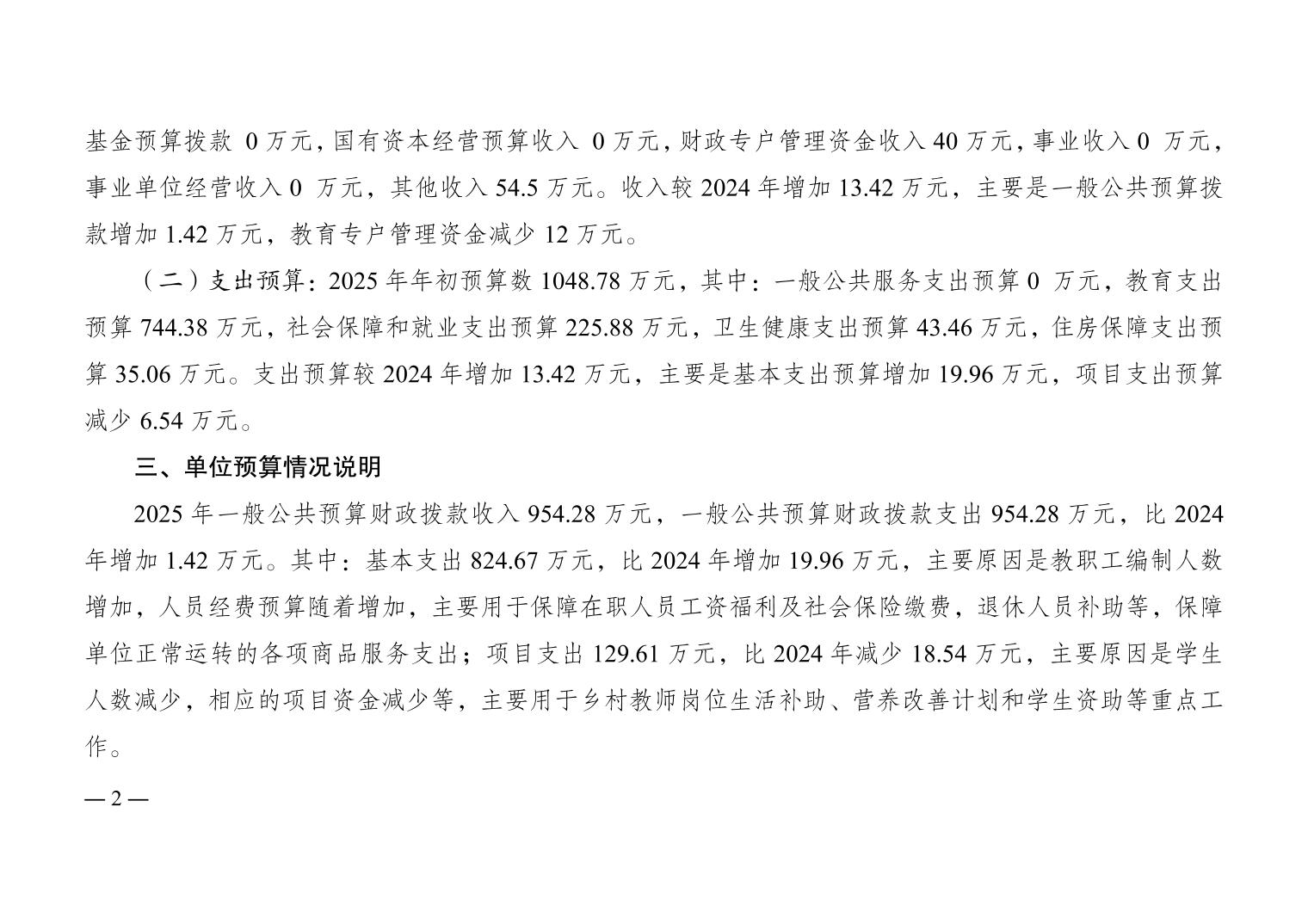 基金预算拨款 0 万元，国有资本经营预算收入 0 万元，财政专户管理资金收入 40 万元，事业收入 0 万元，事业单位经营收入 0 万元，其他收入 54.5 万元。收入较 2024 年增加 13.42 万元，主要是一般公共预算拨款增加 1.42 万元，教育专户管理资金减少 12 万元。

（二）支出预算：2025 年年初预算数 1048.78 万元，其中：一般公共服务支出预算 0 万元，教育支出预算 744.38 万元，社会保障和就业支出预算 225.88 万元，卫生健康支出预算 43.46 万元，住房保障支出预算 35.06 万元。支出预算较 2024 年增加 13.42 万元，主要是基本支出预算增加 19.96 万元，项目支出预算减少 6.54 万元。

三、单位预算情况说明

2025 年一般公共预算财政拨款收入 954.28 万元，一般公共预算财政拨款支出 954.28 万元，比 2024 年增加 1.42 万元。其中：基本支出 824.67 万元，比 2024 年增加 19.96 万元，主要原因是教职工编制人数增加，人员经费预算随着增加，主要用于保障在职人员工资福利及社会保险缴费，退休人员补助等，保障单位正常运转的各项商品服务支出；项目支出 129.61 万元，比 2024 年减少 18.54 万元，主要原因是学生人数减少，相应的项目资金减少等，主要用于乡村教师岗位生活补助、营养改善计划和学生资助等重点工作。

— 2 —